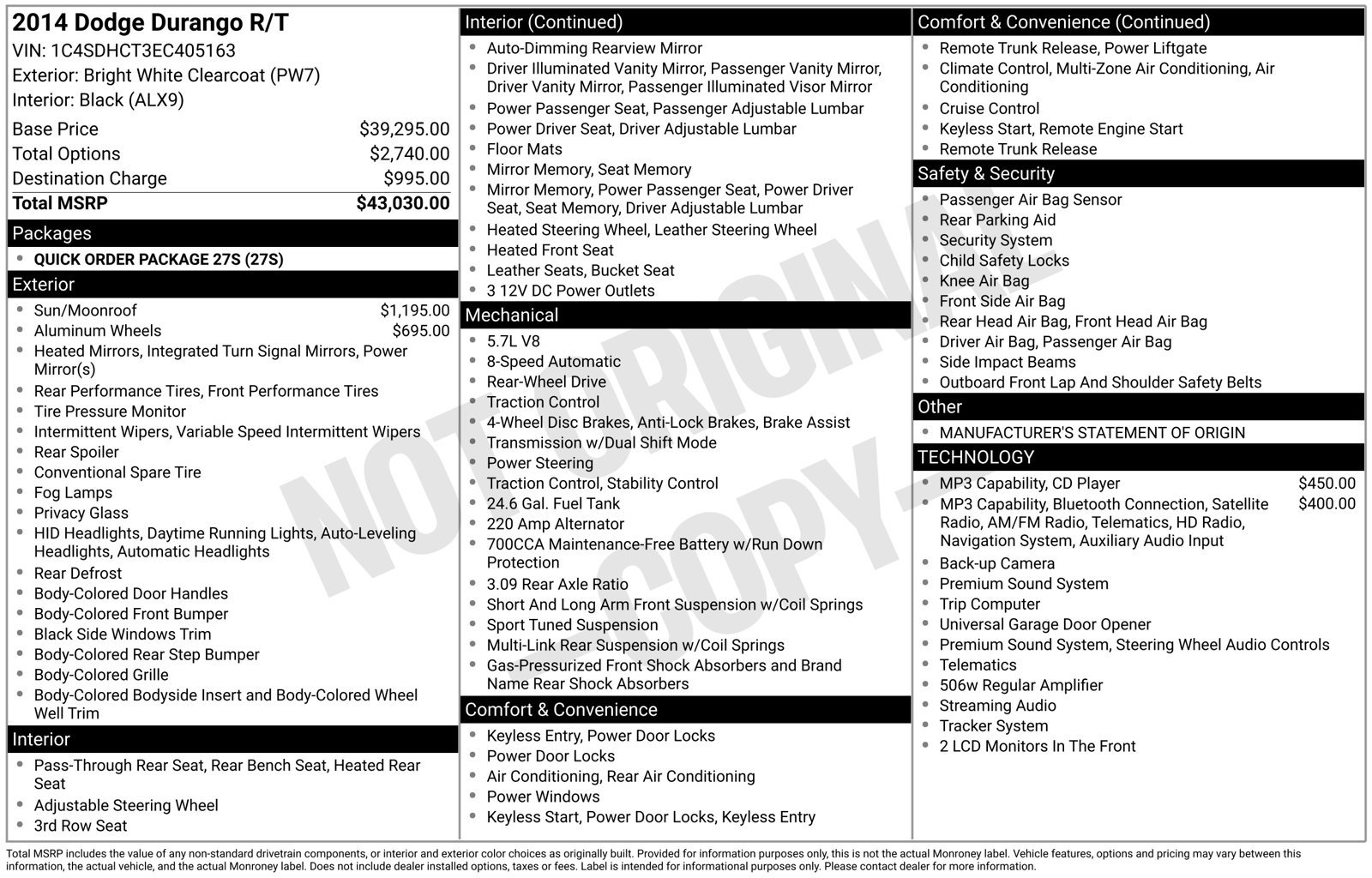 2014 Dodge Durango R/T
VIN: 1C4SDHCT3EC405163
Exterior: Bright White Clearcoat (PW7)
Interior: Black (ALX9)

Base Price $39,295.00
Total Options $2,740.00
Destination Charge $995.00
Total MSRP $43,030.00

Packages
• QUICK ORDER PACKAGE 27S (27S)

Exterior
• Sun/Moonroof $1,195.00
• Aluminum Wheels $695.00
• Heated Mirrors, Integrated Turn Signal Mirrors, Power Mirror(s)
• Rear Performance Tires, Front Performance Tires
• Tire Pressure Monitor
• Intermittent Wipers, Variable Speed Intermittent Wipers
• Rear Spoiler
• Conventional Spare Tire
• Fog Lamps
• Privacy Glass
• HID Headlights, Daytime Running Lights, Auto-Leveling Headlights, Automatic Headlights
• Rear Defrost
• Body-Colored Door Handles
• Body-Colored Front Bumper
• Black Side Windows Trim
• Body-Colored Rear Step Bumper
• Body-Colored Grille
• Body-Colored Bodyside Insert and Body-Colored Wheel Well Trim

Interior
• Pass-Through Rear Seat, Rear Bench Seat, Heated Rear Seat
• Adjustable Steering Wheel
• 3rd Row Seat

Interior (Continued)
• Auto-Dimming Rearview Mirror
• Driver Illuminated Vanity Mirror, Passenger Vanity Mirror, Driver Vanity Mirror, Passenger Illuminated Visor Mirror
• Power Passenger Seat, Passenger Adjustable Lumbar
• Power Driver Seat, Driver Adjustable Lumbar
• Floor Mats
• Mirror Memory, Seat Memory
• Mirror Memory, Power Passenger Seat, Power Driver Seat, Seat Memory, Driver Adjustable Lumbar
• Heated Steering Wheel, Leather Steering Wheel
• Heated Front Seat
• Leather Seats, Bucket Seat
• 3 12V DC Power Outlets

Mechanical
• 5.7L V8
• 8-Speed Automatic
• Rear-Wheel Drive
• Traction Control
• 4-Wheel Disc Brakes, Anti-Lock Brakes, Brake Assist
• Transmission w/Dual Shift Mode
• Power Steering
• Traction Control, Stability Control
• 24.6 Gal. Fuel Tank
• 220 Amp Alternator
• 700CCA Maintenance-Free Battery w/Run Down Protection
• 3.09 Rear Axle Ratio
• Short And Long Arm Front Suspension w/Coil Springs
• Sport Tuned Suspension
• Multi-Link Rear Suspension w/Coil Springs
• Gas-Pressurized Front Shock Absorbers and Brand Name Rear Shock Absorbers

Comfort & Convenience
• Keyless Entry, Power Door Locks
• Power Door Locks
• Air Conditioning, Rear Air Conditioning
• Power Windows
• Keyless Start, Power Door Locks, Keyless Entry

Comfort & Convenience (Continued)
• Remote Trunk Release, Power Liftgate
• Climate Control, Multi-Zone Air Conditioning, Air Conditioning
• Cruise Control
• Keyless Start, Remote Engine Start
• Remote Trunk Release

Safety & Security
• Passenger Air Bag Sensor
• Rear Parking Aid
• Security System
• Child Safety Locks
• Knee Air Bag
• Front Side Air Bag
• Rear Head Air Bag, Front Head Air Bag
• Driver Air Bag, Passenger Air Bag
• Side Impact Beams
• Outboard Front Lap And Shoulder Safety Belts

Other
• MANUFACTURER'S STATEMENT OF ORIGIN

TECHNOLOGY
• MP3 Capability, CD Player $450.00
• MP3 Capability, Bluetooth Connection, Satellite Radio, AM/FM Radio, Telematics, HD Radio, Navigation System, Auxiliary Audio Input $400.00
• Back-up Camera
• Premium Sound System
• Trip Computer
• Universal Garage Door Opener
• Premium Sound System, Steering Wheel Audio Controls
• Telematics
• 506w Regular Amplifier
• Streaming Audio
• Tracker System
• 2 LCD Monitors In The Front

Total MSRP includes the value of any non-standard drivetrain components, or interior and exterior color choices as originally built. Provided for information purposes only, this is not the actual Monroney label. Vehicle features, options and pricing may vary between this information, the actual vehicle, and the actual Monroney label. Does not include dealer installed options, taxes or fees. Label is intended for informational purposes only. Please contact dealer for more information.

NOT ORIGINAL COPY